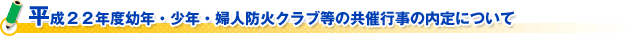 平成２２年度幼年・少年・婦人防火クラブ等の共催行事の内定について